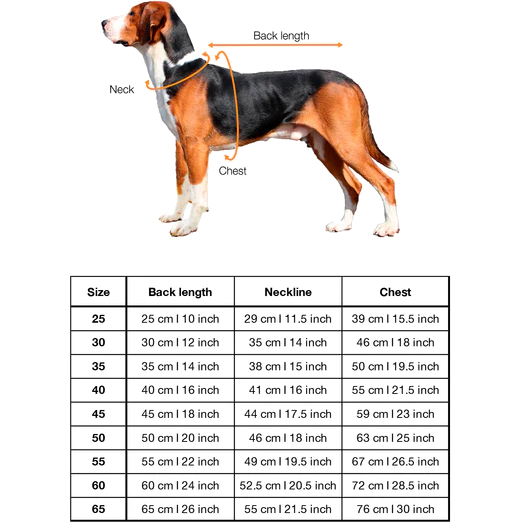 Back length

Neck

Chest

| Size | Back length | Neckline | Chest |
|---|---|---|---|
| 25 | 25 cm I 10 inch | 29 cm I 11.5 inch | 39 cm I 15.5 inch |
| 30 | 30 cm I 12 inch | 35 cm I 14 inch | 46 cm I 18 inch |
| 35 | 35 cm I 14 inch | 38 cm I 15 inch | 50 cm I 19.5 inch |
| 40 | 40 cm I 16 inch | 41 cm I 16 inch | 55 cm I 21.5 inch |
| 45 | 45 cm I 18 inch | 44 cm I 17.5 inch | 59 cm I 23 inch |
| 50 | 50 cm I 20 inch | 46 cm I 18 inch | 63 cm I 25 inch |
| 55 | 55 cm I 22 inch | 49 cm I 19.5 inch | 67 cm I 26.5 inch |
| 60 | 60 cm I 24 inch | 52.5 cm I 20.5 inch | 72 cm I 28.5 inch |
| 65 | 65 cm I 26 inch | 55 cm I 21.5 inch | 76 cm I 30 inch |